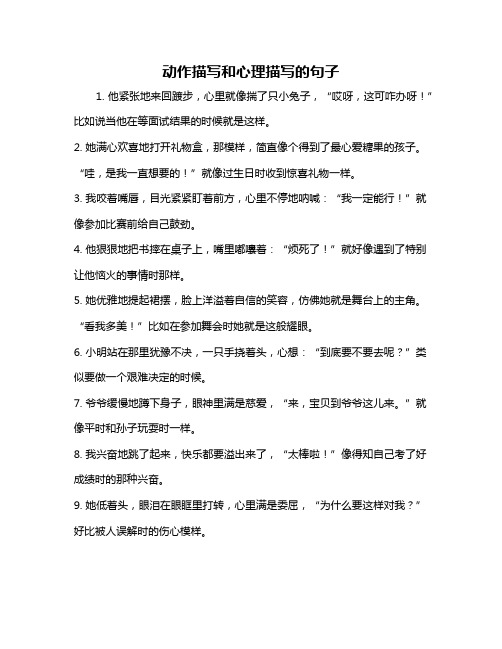 动作描写和心理描写的句子

1. 他紧张地来回踱步，心里就像揣了只小兔子，“哎呀，这可咋办呀！”比如说当他在等面试结果的时候就是这样。

2. 她满心欢喜地打开礼物盒，那模样，简直像个得到了最心爱糖果的孩子。“哇，是我一直想要的！”就像过生日时收到惊喜礼物一样。

3. 我咬着嘴唇，目光紧紧盯着前方，心里不停地呐喊：“我一定能行！”就像参加比赛前给自己鼓劲。

4. 他狠狠地把书摔在桌子上，嘴里嘟囔着：“烦死了！”就好像遇到了特别让他恼火的事情时那样。

5. 她优雅地提起裙摆，脸上洋溢着自信的笑容，仿佛她就是舞台上的主角。“看我多美！”比如在参加舞会时她就是这般耀眼。

6. 小明站在那里犹豫不决，一只手挠着头，心想：“到底要不要去呢？”类似要做一个艰难决定的时候。

7. 爷爷缓慢地蹲下身子，眼神里满是慈爱，“来，宝贝到爷爷这儿来。”就像平时和孙子玩耍时一样。

8. 我兴奋地跳了起来，快乐都要溢出来了，“太棒啦！”像得知自己考了好成绩时的那种兴奋。

9. 她低着头，眼泪在眼眶里打转，心里满是委屈，“为什么要这样对我？”好比被人误解时的伤心模样。